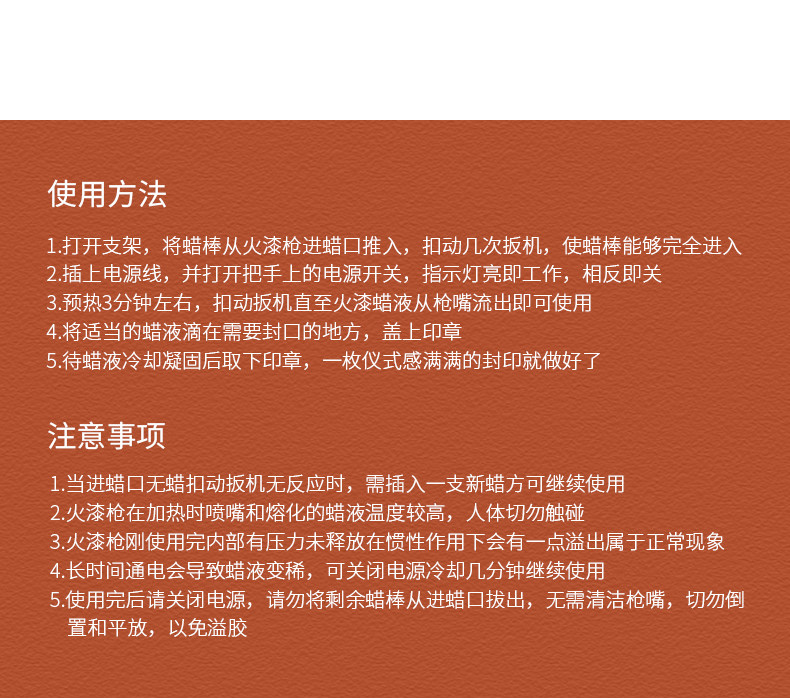 使用方法

1.打开支架，将蜡棒从火漆枪进蜡口推入，扣动几次扳机，使蜡棒能够完全进入
2.插上电源线，并打开把手上的电源开关，指示灯亮即工作，相反即关
3.预热3分钟左右，扣动扳机直至火漆蜡液从枪嘴流出即可使用
4.将适当的蜡液滴在需要封口的地方，盖上印章
5.待蜡液冷却凝固后取下印章，一枚仪式感满满的封印就做好了

注意事项

1.当进蜡口无蜡扣动扳机无反应时，需插入一支新蜡方可继续使用
2.火漆枪在加热时喷嘴和熔化的蜡液温度较高，人体切勿触碰
3.火漆枪刚使用完内部有压力未释放在惯性作用下会有一点溢出属于正常现象
4.长时间通电会导致蜡液变稀，可关闭电源冷却几分钟继续使用
5.使用完后请关闭电源，请勿将剩余蜡棒从进蜡口拔出，无需清洁枪嘴，切勿倒置和平放，以免溢胶